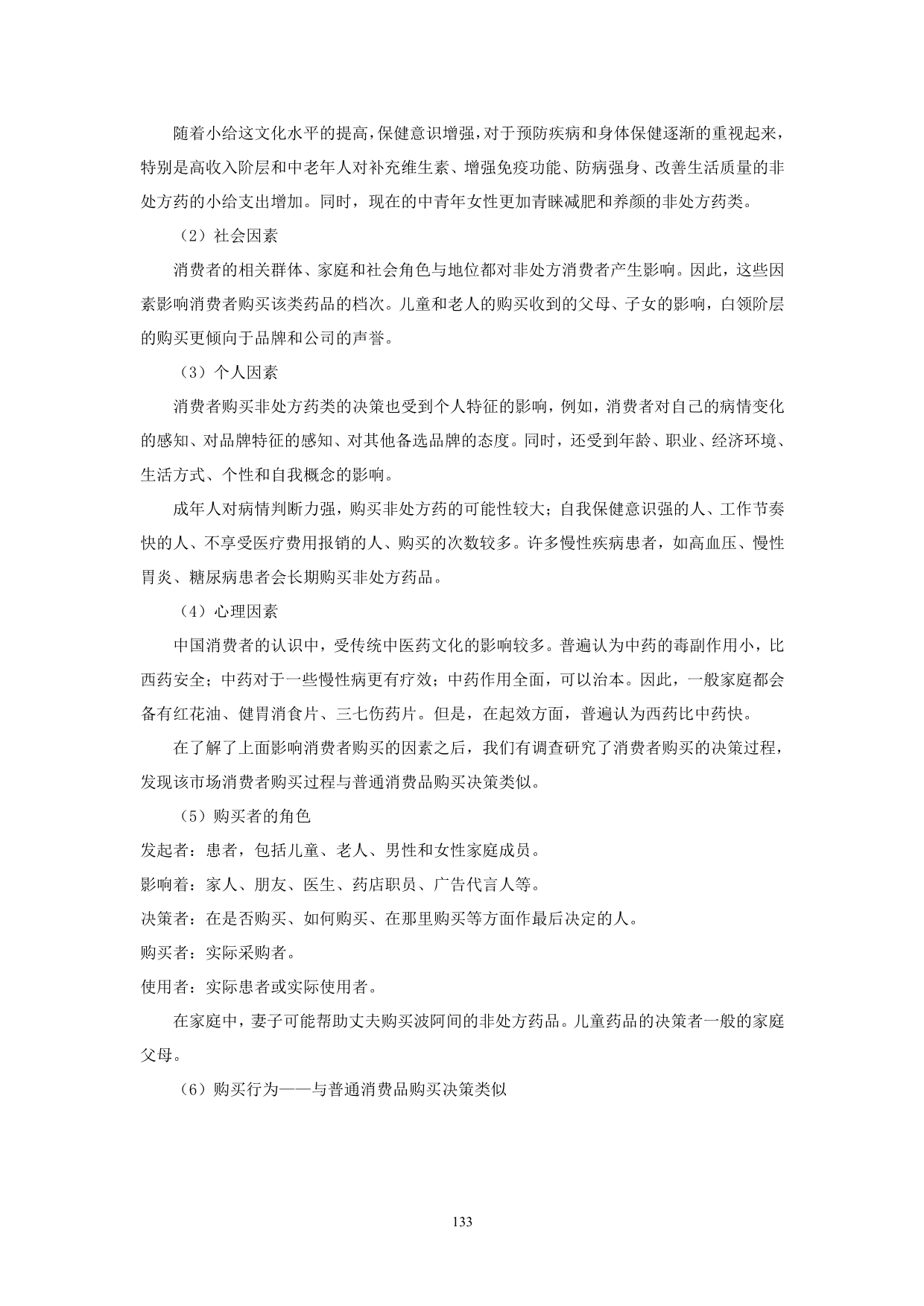 随着小给这文化水平的提高，保健意识增强，对于预防疾病和身体保健逐渐的重视起来，特别是高收入阶层和中老年人对补充维生素、增强免疫功能、防病强身、改善生活质量的非处方药的小给支出增加。同时，现在的中青年女性更加青睐减肥和养颜的非处方药类。

（2）社会因素

消费者的相关群体、家庭和社会角色与地位都对非处方消费者产生影响。因此，这些因素影响消费者购买该类药品的档次。儿童和老人的购买收到的父母、子女的影响，白领阶层的购买更倾向于品牌和公司的声誉。

（3）个人因素

消费者购买非处方药类的决策也受到个人特征的影响，例如，消费者对自己的病情变化的感知、对品牌特征的感知、对其他备选品牌的态度。同时，还受到年龄、职业、经济环境、生活方式、个性和自我概念的影响。

成年人对病情判断力强，购买非处方药的可能性较大；自我保健意识强的人、工作节奏快的人、不享受医疗费用报销的人、购买的次数较多。许多慢性疾病患者，如高血压、慢性胃炎、糖尿病患者会长期购买非处方药品。

（4）心理因素

中国消费者的认识中，受传统中医药文化的影响较多。普遍认为中药的毒副作用小，比西药安全；中药对于一些慢性病更有疗效；中药作用全面，可以治本。因此，一般家庭都会备有红花油、健胃消食片、三七伤药片。但是，在起效方面，普遍认为西药比中药快。

在了解了上面影响消费者购买的因素之后，我们有调查研究了消费者购买的决策过程，发现该市场消费者购买过程与普通消费品购买决策类似。

（5）购买者的角色

发起者：患者，包括儿童、老人、男性和女性家庭成员。

影响着：家人、朋友、医生、药店职员、广告代言人等。

决策者：在是否购买、如何购买、在那里购买等方面作最后决定的人。

购买者：实际采购者。

使用者：实际患者或实际使用者。

在家庭中，妻子可能帮助丈夫购买波阿间的非处方药品。儿童药品的决策者一般的家庭父母。

（6）购买行为——与普通消费品购买决策类似

133